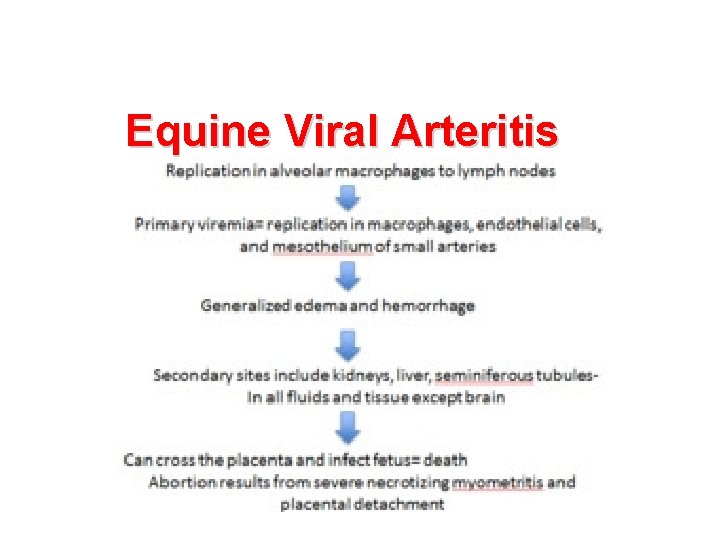 Equine Viral Arteritis

Replication in alveolar macrophages to lymph nodes

Primary viremia= replication in macrophages, endothelial cells, and mesothelium of small arteries

Generalized edema and hemorrhage

Secondary sites include kidneys, liver, seminiferous tubules- In all fluids and tissue except brain

Can cross the placenta and infect fetus= death
Abortion results from severe necrotizing myometritis and placental detachment